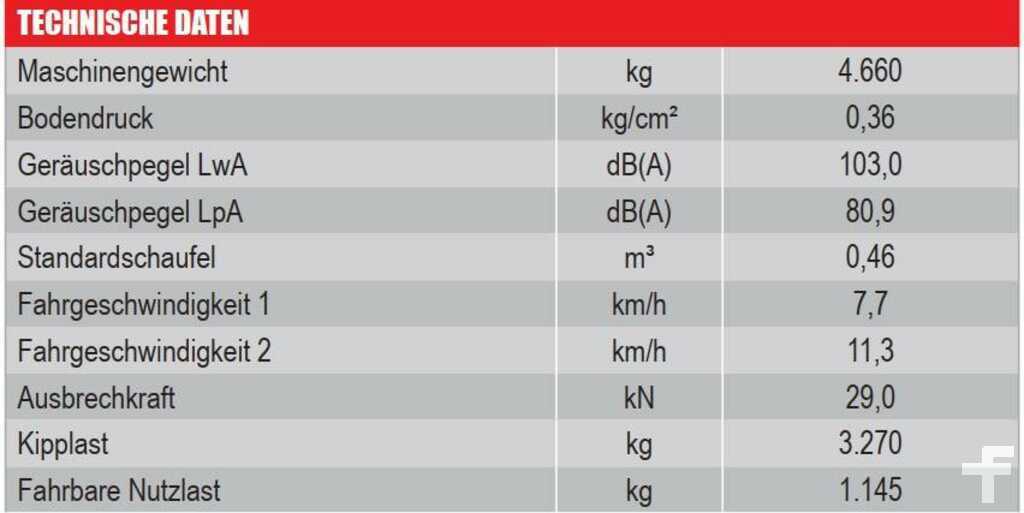 TECHNISCHE DATEN

| Maschinengewicht | kg | 4.660 |
|---|---|---|
| Bodendruck | kg/cm² | 0,36 |
| Geräuschpegel LwA | dB(A) | 103,0 |
| Geräuschpegel LpA | dB(A) | 80,9 |
| Standardschaufel | m³ | 0,46 |
| Fahrgeschwindigkeit 1 | km/h | 7,7 |
| Fahrgeschwindigkeit 2 | km/h | 11,3 |
| Ausbrechkraft | kN | 29,0 |
| Kipplast | kg | 3.270 |
| Fahrbare Nutzlast | kg | 1.145 |